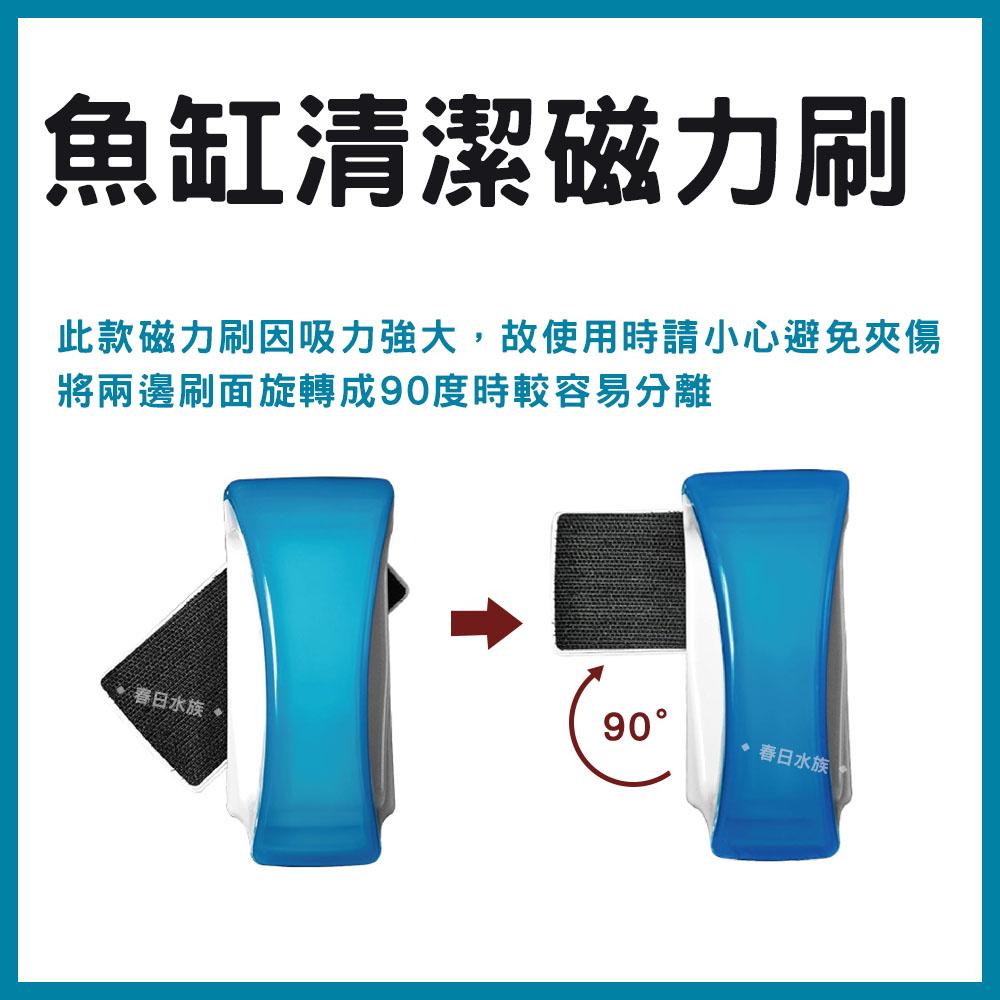 魚缸清潔磁力刷

此款磁力刷因吸力強大，故使用時請小心避免夾傷
將兩邊刷面旋轉成90度時較容易分離

春日水族

90°

春日水族